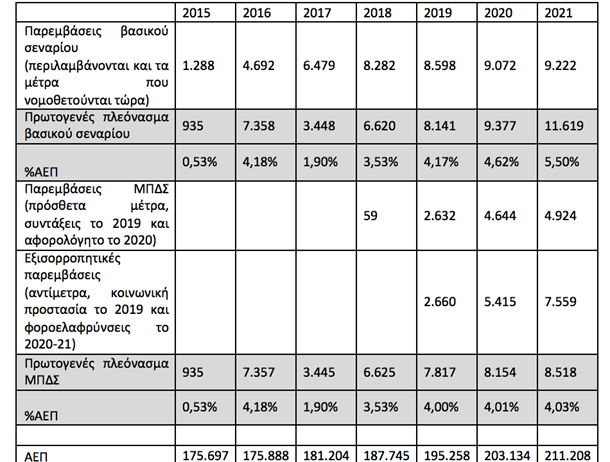 |  | 2015 | 2016 | 2017 | 2018 | 2019 | 2020 | 2021 |
|---|---|---|---|---|---|---|---|
| Παρεμβάσεις βασικού σεναρίου (περιλαμβάνονται και τα μέτρα που νομοθετούνται τώρα) | 1.288 | 4.692 | 6.479 | 8.282 | 8.598 | 9.072 | 9.222 |
| Πρωτογενές πλεόνασμα βασικού σεναρίου | 935 | 7.358 | 3.448 | 6.620 | 8.141 | 9.377 | 11.619 |
| %ΑΕΠ | 0,53% | 4,18% | 1,90% | 3,53% | 4,17% | 4,62% | 5,50% |
| Παρεμβάσεις ΜΠΔΣ (πρόσθετα μέτρα, συντάξεις το 2019 και αφορολόγητο το 2020) |  |  |  | 59 | 2.632 | 4.644 | 4.924 |
| Εξισορροπητικές παρεμβάσεις (αντίμετρα, κοινωνική προστασία το 2019 και φοροελαφρύνσεις το 2020-21) |  |  |  |  | 2.660 | 5.415 | 7.559 |
| Πρωτογενές πλεόνασμα ΜΠΔΣ | 935 | 7.357 | 3.445 | 6.625 | 7.817 | 8.154 | 8.518 |
| %ΑΕΠ | 0,53% | 4,18% | 1,90% | 3,53% | 4,00% | 4,01% | 4,03% |
|  |  |  |  |  |  |  |  |
| ΑΕΠ | 175.697 | 175.888 | 181.204 | 187.745 | 195.258 | 203.134 | 211.208 |